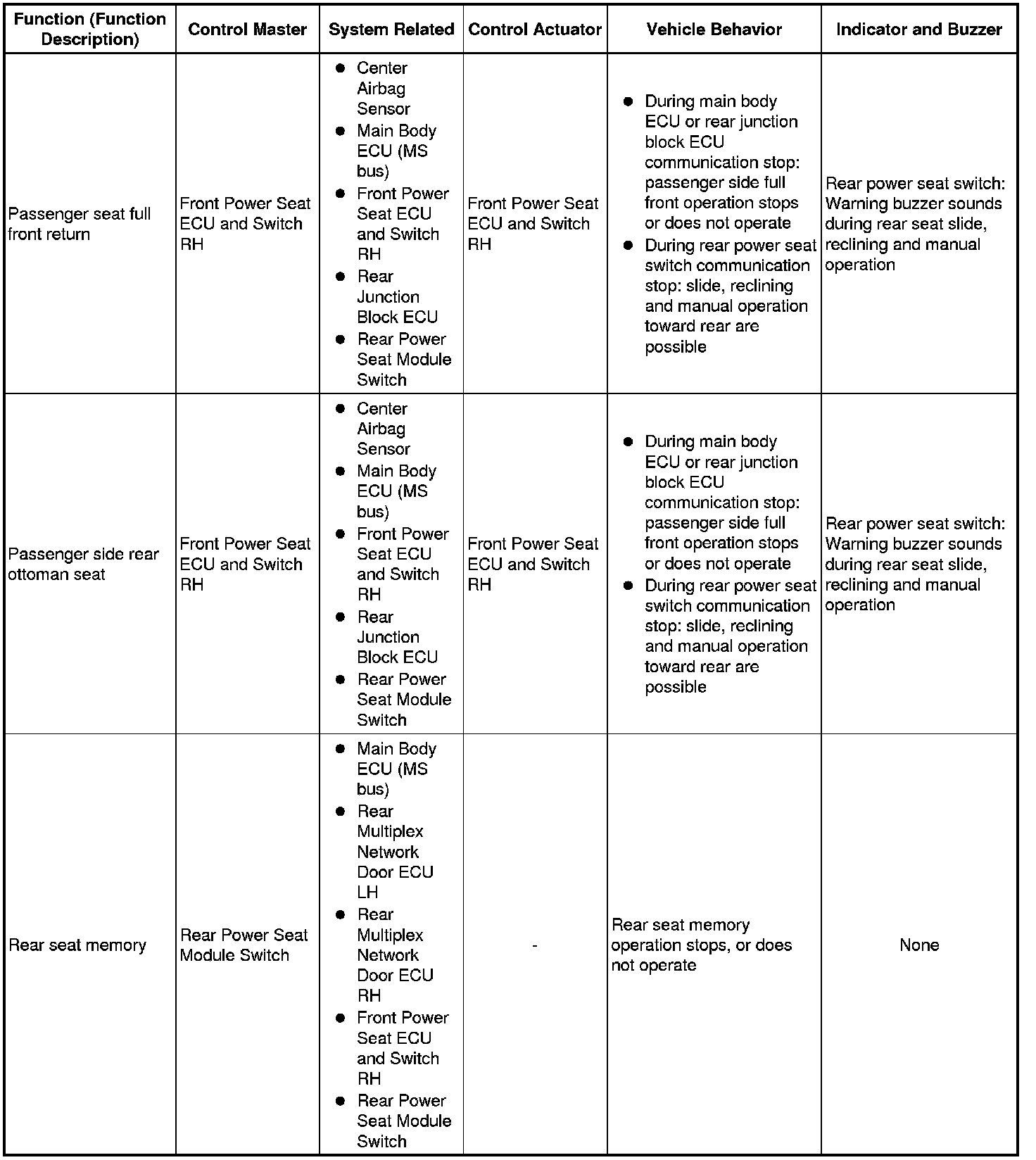 | Function (Function Description) | Control Master | System Related | Control Actuator | Vehicle Behavior | Indicator and Buzzer |
|---|---|---|---|---|---|
| Passenger seat full front return | Front Power Seat ECU and Switch RH | ● Center Airbag Sensor ● Main Body ECU (MS bus) ● Front Power Seat ECU and Switch RH ● Rear Junction Block ECU ● Rear Power Seat Module Switch | Front Power Seat ECU and Switch RH | ● During main body ECU or rear junction block ECU communication stop: passenger side full front operation stops or does not operate ● During rear power seat switch communication stop: slide, reclining and manual operation toward rear are possible | Rear power seat switch: Warning buzzer sounds during rear seat slide, reclining and manual operation |
| Passenger side rear ottoman seat | Front Power Seat ECU and Switch RH | ● Center Airbag Sensor ● Main Body ECU (MS bus) ● Front Power Seat ECU and Switch RH ● Rear Junction Block ECU ● Rear Power Seat Module Switch | Front Power Seat ECU and Switch RH | ● During main body ECU or rear junction block ECU communication stop: passenger side full front operation stops or does not operate ● During rear power seat switch communication stop: slide, reclining and manual operation toward rear are possible | Rear power seat switch: Warning buzzer sounds during rear seat slide, reclining and manual operation |
| Rear seat memory | Rear Power Seat Module Switch | ● Main Body ECU (MS bus) ● Rear Multiplex Network Door ECU LH ● Rear Multiplex Network Door ECU RH ● Front Power Seat ECU and Switch RH ● Rear Power Seat Module Switch | - | Rear seat memory operation stops, or does not operate | None |